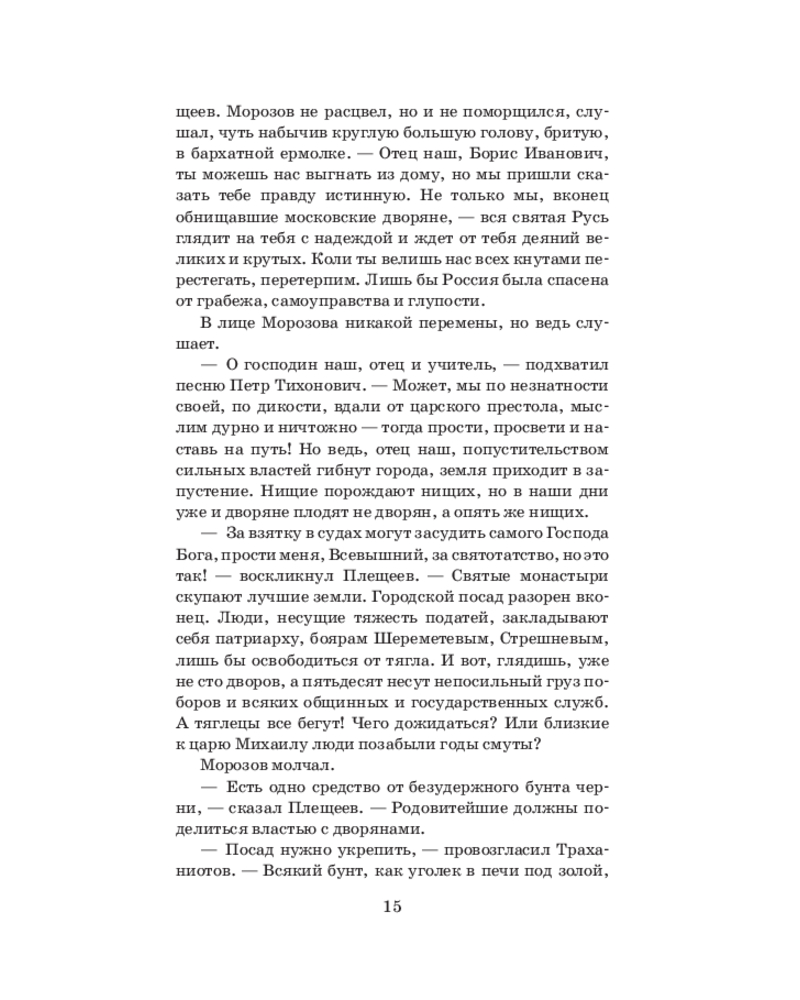 щеев. Морозов не расцвел, но и не поморщился, слушал, чуть набычив круглую большую голову, бритую, в бархатной ермолке. — Отец наш, Борис Иванович, ты можешь нас выгнать из дому, но мы пришли сказать тебе правду истинную. Не только мы, вконец обнищавшие московские дворяне, — вся святая Русь глядит на тебя с надеждой и ждет от тебя деяний великих и крутых. Коли ты велишь нас всех кнутами перестегать, перетерпим. Лишь бы Россия была спасена от грабежа, самоуправства и глупости.

В лице Морозова никакой перемены, но ведь слушает.

— О господин наш, отец и учитель, — подхватил песню Петр Тихонович. — Может, мы по незнатности своей, по дикости, вдали от царского престола, мыслим дурно и ничтожно — тогда прости, просвети и наставь на путь! Но ведь, отец наш, попустительством сильных властей гибнут города, земля приходит в запустение. Нищие порождают нищих, но в наши дни уже и дворяне плодят не дворян, а опять же нищих.

— За взятку в судах могут засудить самого Господа Бога, прости меня, Всевышний, за святотатство, но это так! — воскликнул Плещеев. — Святые монастыри скупают лучшие земли. Городской посад разорен вконец. Люди, несущие тяжесть податей, закладывают себя патриарху, боярам Шереметевым, Стрешневым, лишь бы освободиться от тягла. И вот, глядишь, уже не сто дворов, а пятьдесят несут непосильный груз поборов и всяких общинных и государственных служб. А тяглецы все бегут! Чего дожидаться? Или близкие к царю Михаилу люди позабыли годы смуты?

Морозов молчал.

— Есть одно средство от безудержного бунта черни, — сказал Плещеев. — Родовитейшие должны поделиться властью с дворянами.

— Посад нужно укрепить, — провозгласил Траханиотов. — Всякий бунт, как уголек в печи под золой,

15